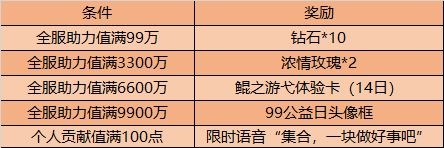 | 条件 | 奖励 |
|---|---|
| 全服助力值满99万 | 钻石*10 |
| 全服助力值满3300万 | 浓情玫瑰*2 |
| 全服助力值满6600万 | 鲲之游弋体验卡（14日） |
| 全服助力值满9900万 | 99公益日头像框 |
| 个人贡献值满100点 | 限时语音“集合，一块做好事吧” |